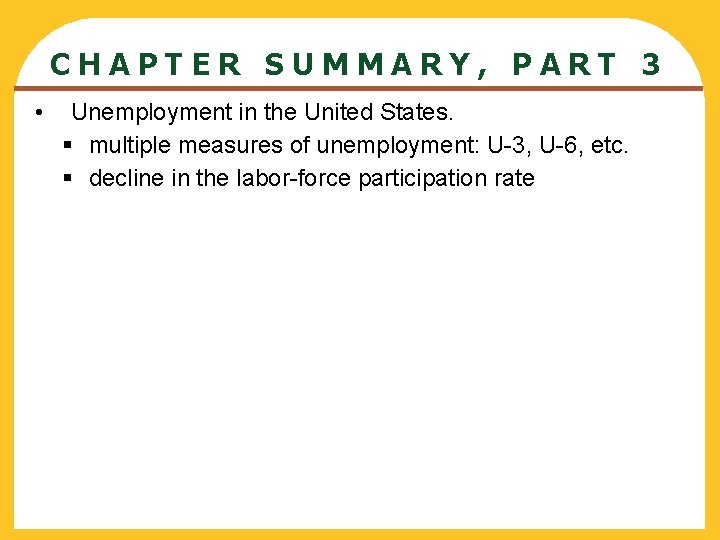 CHAPTER SUMMARY, PART 3

• Unemployment in the United States.
  ▪ multiple measures of unemployment: U-3, U-6, etc.
  ▪ decline in the labor-force participation rate